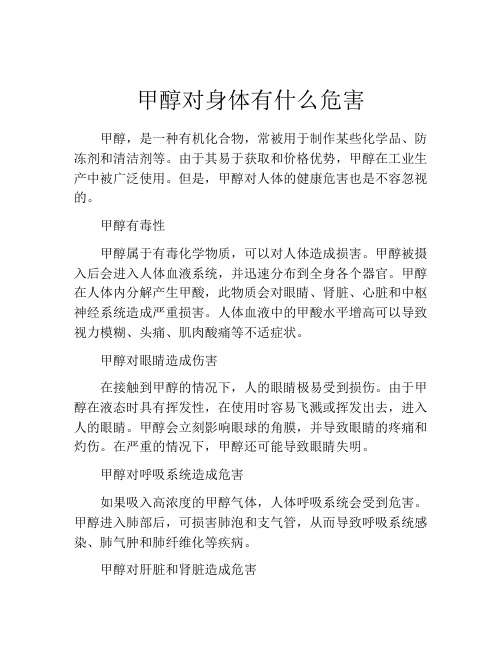 甲醇对身体有什么危害

甲醇，是一种有机化合物，常被用于制作某些化学品、防冻剂和清洁剂等。由于其易于获取和价格优势，甲醇在工业生产中被广泛使用。但是，甲醇对人体的健康危害也是不容忽视的。

甲醇有毒性

甲醇属于有毒化学物质，可以对人体造成损害。甲醇被摄入后会进入人体血液系统，并迅速分布到全身各个器官。甲醇在人体内分解产生甲酸，此物质会对眼睛、肾脏、心脏和中枢神经系统造成严重损害。人体血液中的甲酸水平增高可以导致视力模糊、头痛、肌肉酸痛等不适症状。

甲醇对眼睛造成伤害

在接触到甲醇的情况下，人的眼睛极易受到损伤。由于甲醇在液态时具有挥发性，在使用时容易飞溅或挥发出去，进入人的眼睛。甲醇会立刻影响眼球的角膜，并导致眼睛的疼痛和灼伤。在严重的情况下，甲醇还可能导致眼睛失明。

甲醇对呼吸系统造成危害

如果吸入高浓度的甲醇气体，人体呼吸系统会受到危害。甲醇进入肺部后，可损害肺泡和支气管，从而导致呼吸系统感染、肺气肿和肺纤维化等疾病。

甲醇对肝脏和肾脏造成危害